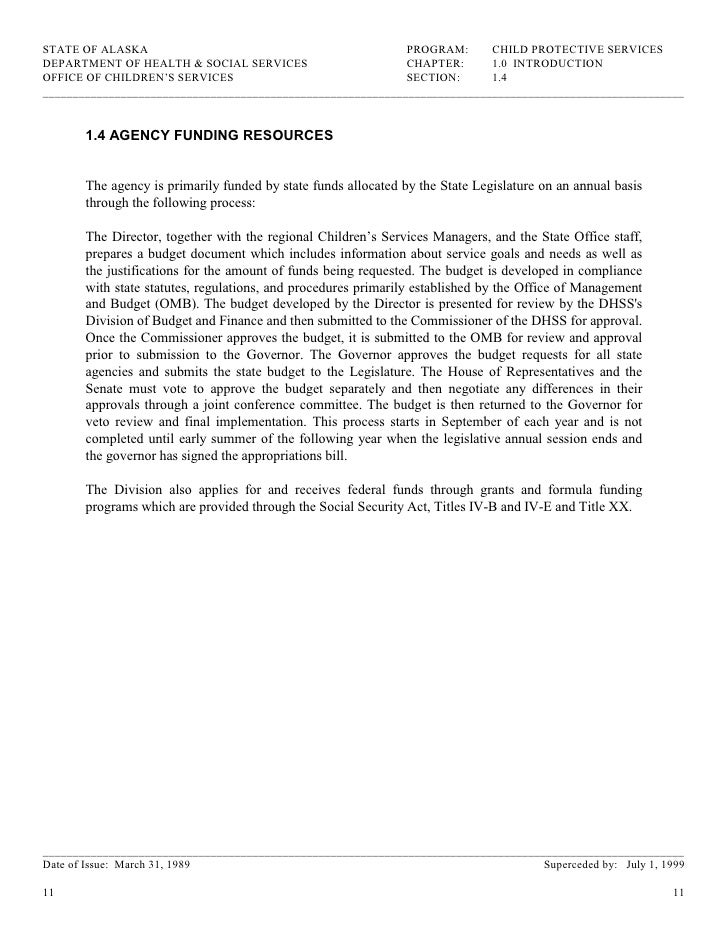 STATE OF ALASKA
DEPARTMENT OF HEALTH & SOCIAL SERVICES
OFFICE OF CHILDREN'S SERVICES

PROGRAM: CHILD PROTECTIVE SERVICES
CHAPTER: 1.0 INTRODUCTION
SECTION: 1.4

1.4 AGENCY FUNDING RESOURCES

The agency is primarily funded by state funds allocated by the State Legislature on an annual basis through the following process:

The Director, together with the regional Children's Services Managers, and the State Office staff, prepares a budget document which includes information about service goals and needs as well as the justifications for the amount of funds being requested. The budget is developed in compliance with state statutes, regulations, and procedures primarily established by the Office of Management and Budget (OMB). The budget developed by the Director is presented for review by the DHSS's Division of Budget and Finance and then submitted to the Commissioner of the DHSS for approval. Once the Commissioner approves the budget, it is submitted to the OMB for review and approval prior to submission to the Governor. The Governor approves the budget requests for all state agencies and submits the state budget to the Legislature. The House of Representatives and the Senate must vote to approve the budget separately and then negotiate any differences in their approvals through a joint conference committee. The budget is then returned to the Governor for veto review and final implementation. This process starts in September of each year and is not completed until early summer of the following year when the legislative annual session ends and the governor has signed the appropriations bill.

The Division also applies for and receives federal funds through grants and formula funding programs which are provided through the Social Security Act, Titles IV-B and IV-E and Title XX.

Date of Issue: March 31, 1989
Superceded by: July 1, 1999

11
11